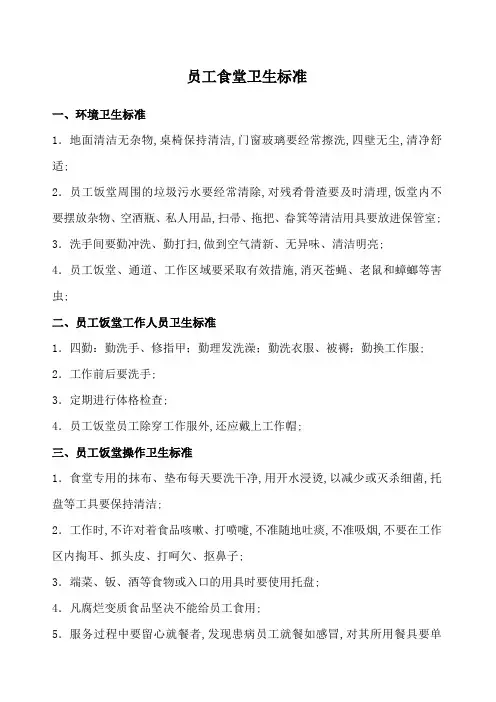 员工食堂卫生标准

一、环境卫生标准

1．地面清洁无杂物，桌椅保持清洁，门窗玻璃要经常擦洗，四壁无尘，清净舒适；

2．员工饭堂周围的垃圾污水要经常清除，对残肴骨渣要及时清理，饭堂内不要摆放杂物、空酒瓶、私人用品，扫帚、拖把、畚箕等清洁用具要放进保管室；

3．洗手间要勤冲洗、勤打扫，做到空气清新、无异味、清洁明亮；

4．员工饭堂、通道、工作区域要采取有效措施，消灭苍蝇、老鼠和蟑螂等害虫；

二、员工饭堂工作人员卫生标准

1．四勤：勤洗手、修指甲；勤理发洗澡；勤洗衣服、被褥；勤换工作服；

2．工作前后要洗手；

3．定期进行体格检查；

4．员工饭堂员工除穿工作服外，还应戴上工作帽；

三、员工饭堂操作卫生标准

1．食堂专用的抹布、垫布每天要洗干净，用开水浸烫，以减少或灭杀细菌，托盘等工具要保持清洁；

2．工作时，不许对着食品咳嗽、打喷嚏，不准随地吐痰，不准吸烟，不要在工作区内掏耳、抓头皮、打呵欠、抠鼻子；

3．端菜、饭、酒等食物或入口的用具时要使用托盘；

4．凡腐烂变质食品坚决不能给员工食用；

5．服务过程中要留心就餐者，发现患病员工就餐如感冒，对其所用餐具要单